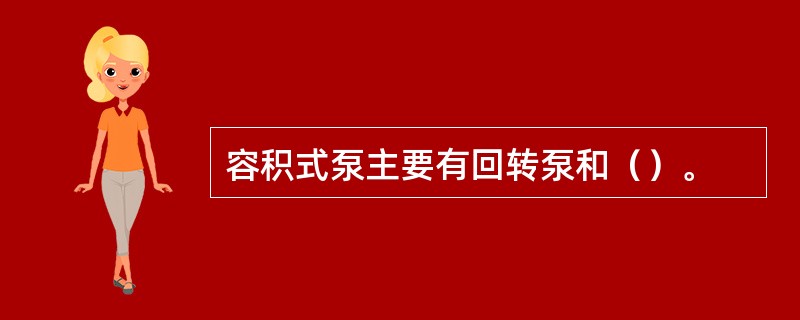 容积式泵主要有回转泵和（）。